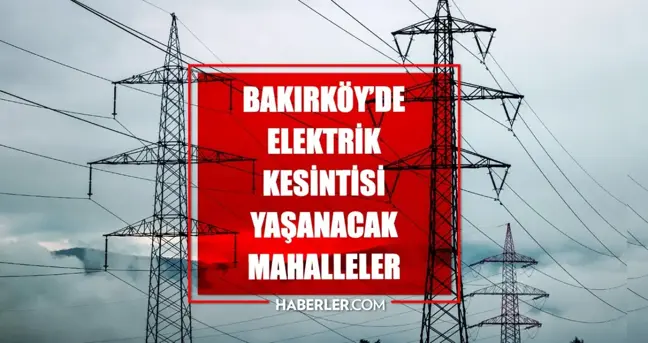 BAKIRKÖY'DE ELEKTRİK KESİNTİSİ YAŞANACAK MAHALLELER

HABERLER.COM